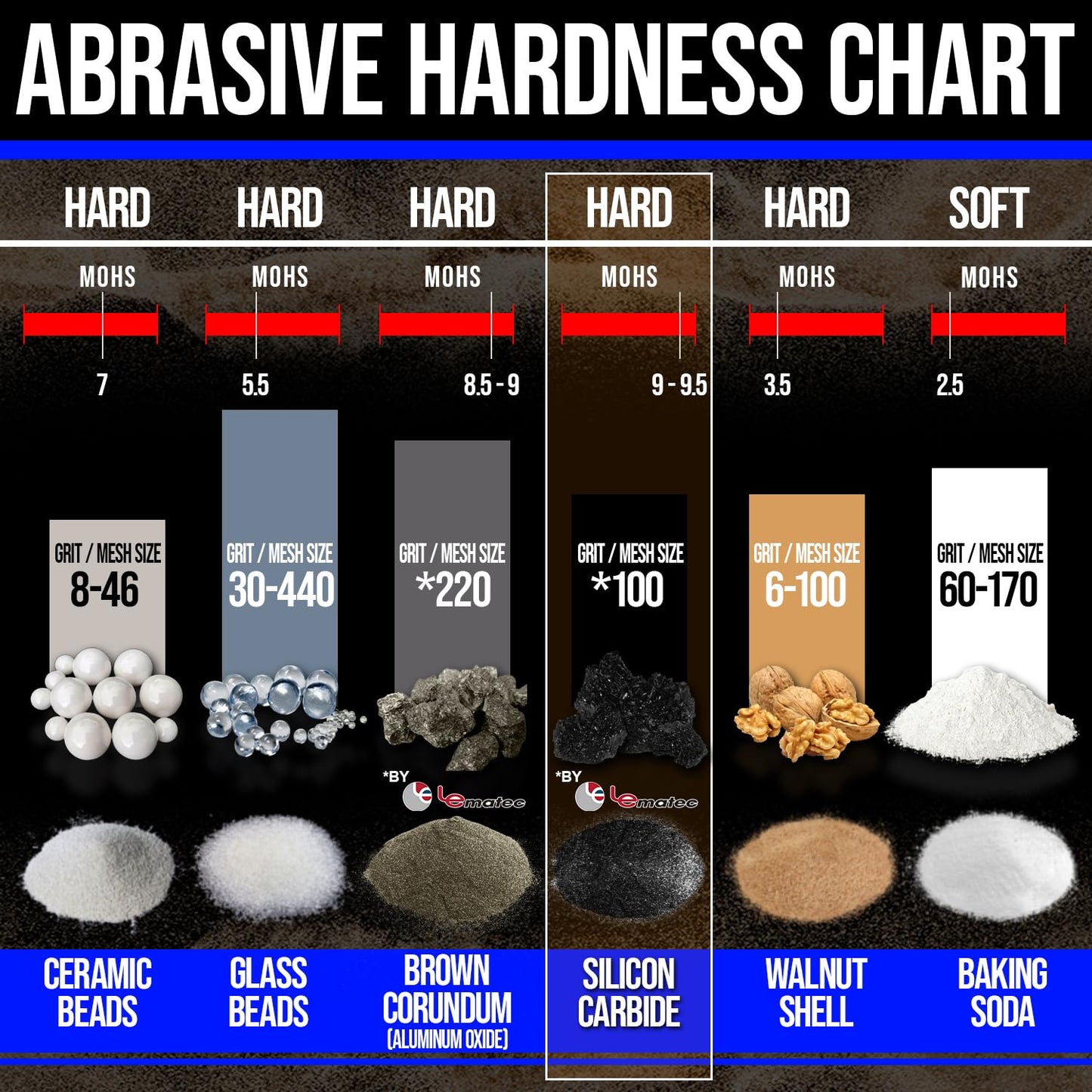 ABRASIVE HARDNESS CHART

HARD
MOHS
7
GRIT / MESH SIZE
8-46
CERAMIC BEADS

HARD
MOHS
5.5
GRIT / MESH SIZE
30-440
GLASS BEADS

HARD
MOHS
8.5 - 9
GRIT / MESH SIZE
*220
*BY Lematec
BROWN CORUNDUM
(ALUMINUM OXIDE)

HARD
MOHS
9 - 9.5
GRIT / MESH SIZE
*100
*BY Lematec
SILICON CARBIDE

HARD
MOHS
3.5
GRIT / MESH SIZE
6-100
WALNUT SHELL

SOFT
MOHS
2.5
GRIT / MESH SIZE
60-170
BAKING SODA